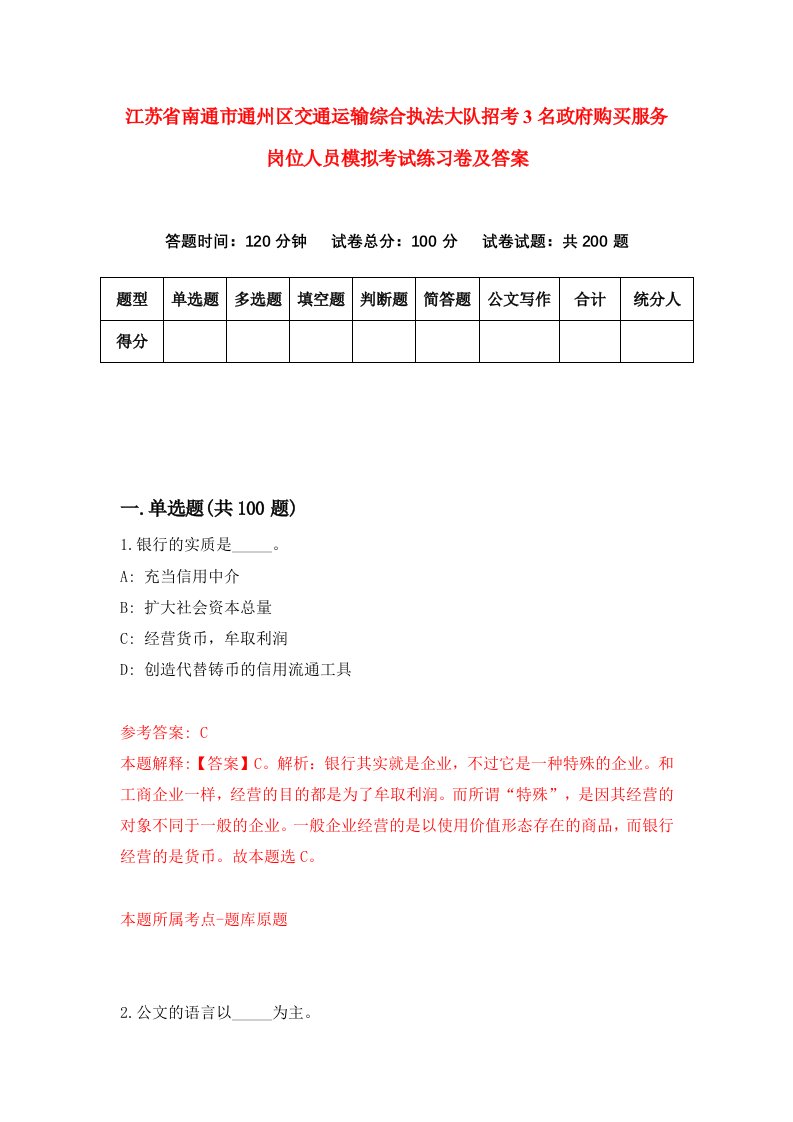 江苏省南通市通州区交通运输综合执法大队招考3名政府购买服务岗位人员模拟考试练习卷及答案

答题时间：120分钟　试卷总分：100分　试卷试题：共200题

| 题型 | 单选题 | 多选题 | 填空题 | 判断题 | 简答题 | 公文写作 | 合计 | 统分人 |
|---|---|---|---|---|---|---|---|---|
| 得分 | | | | | | | | |

一.单选题(共100题)

1.银行的实质是_____。

A: 充当信用中介

B: 扩大社会资本总量

C: 经营货币，牟取利润

D: 创造代替铸币的信用流通工具

参考答案: C

本题解释:【答案】C。解析：银行其实就是企业，不过它是一种特殊的企业。和工商企业一样，经营的目的都是为了牟取利润。而所谓“特殊”，是因其经营的对象不同于一般的企业。一般企业经营的是以使用价值形态存在的商品，而银行经营的是货币。故本题选C。

本题所属考点-题库原题

2.公文的语言以_____为主。